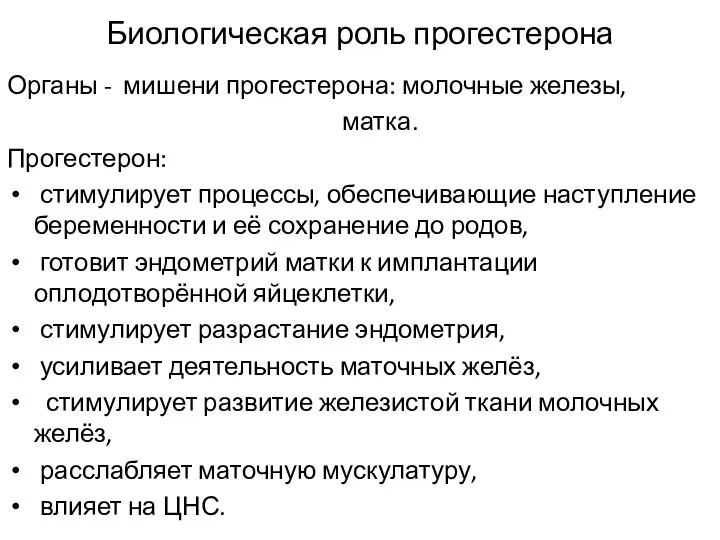 Биологическая роль прогестерона

Органы - мишени прогестерона: молочные железы, матка.

Прогестерон:

• стимулирует процессы, обеспечивающие наступление беременности и её сохранение до родов,
• готовит эндометрий матки к имплантации оплодотворённой яйцеклетки,
• стимулирует разрастание эндометрия,
• усиливает деятельность маточных желёз,
• стимулирует развитие железистой ткани молочных желёз,
• расслабляет маточную мускулатуру,
• влияет на ЦНС.